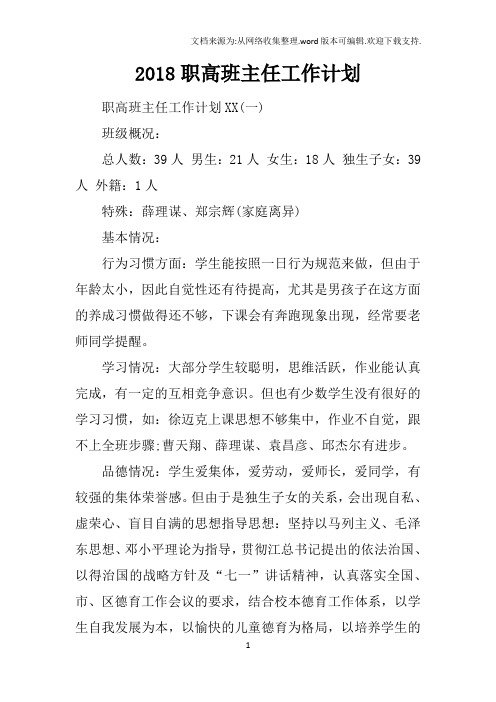 文档来源为:从网络收集整理.word版本可编辑.欢迎下载支持.

2018职高班主任工作计划

职高班主任工作计划XX(一)

班级概况:

总人数:39人 男生:21人 女生:18人 独生子女:39人 外籍:1人

特殊:薛理谋、郑宗辉(家庭离异)

基本情况:

行为习惯方面:学生能按照一日行为规范来做,但由于年龄太小,因此自觉性还有待提高,尤其是男孩子在这方面的养成习惯做得还不够,下课会有奔跑现象出现,经常要老师同学提醒。

学习情况:大部分学生较聪明,思维活跃,作业能认真完成,有一定的互相竞争意识。但也有少数学生没有很好的学习习惯,如:徐迈克上课思想不够集中,作业不自觉,跟不上全班步骤;曹天翔、薛理谋、袁昌彦、邱杰尔有进步。

品德情况:学生爱集体,爱劳动,爱师长,爱同学,有较强的集体荣誉感。但由于是独生子女的关系,会出现自私、虚荣心、盲目自满的思想指导思想:坚持以马列主义、毛泽东思想、邓小平理论为指导,贯彻江总书记提出的依法治国、以得治国的战略方针及“七一”讲话精神,认真落实全国、市、区德育工作会议的要求,结合校本德育工作体系,以学生自我发展为本,以愉快的儿童德育为格局,以培养学生的

1